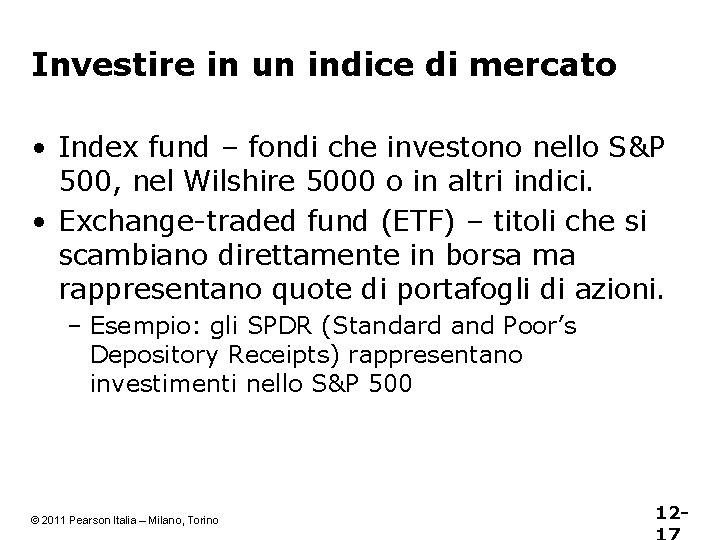 Investire in un indice di mercato

• Index fund – fondi che investono nello S&P 500, nel Wilshire 5000 o in altri indici.
• Exchange-traded fund (ETF) – titoli che si scambiano direttamente in borsa ma rappresentano quote di portafogli di azioni.
– Esempio: gli SPDR (Standard and Poor's Depository Receipts) rappresentano investimenti nello S&P 500

© 2011 Pearson Italia – Milano, Torino

12-17